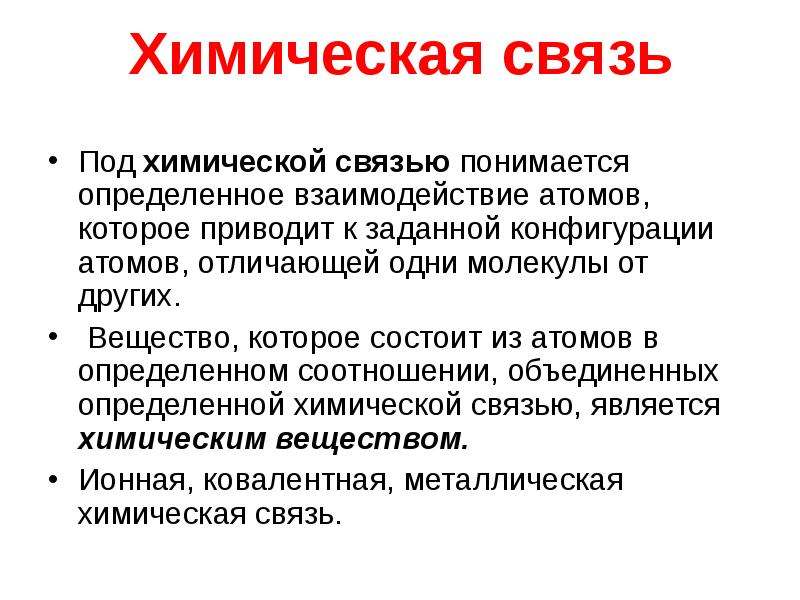 Химическая связь

• Под химической связью понимается определенное взаимодействие атомов, которое приводит к заданной конфигурации атомов, отличающей одни молекулы от других.

• Вещество, которое состоит из атомов в определенном соотношении, объединенных определенной химической связью, является химическим веществом.

• Ионная, ковалентная, металлическая химическая связь.